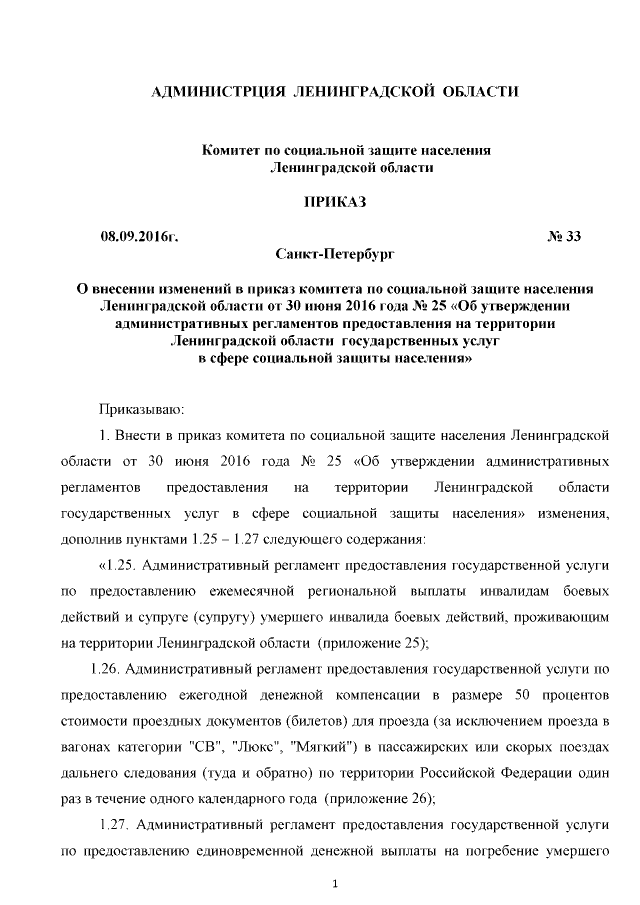 АДМИНИСТРЦИЯ ЛЕНИНГРАДСКОЙ ОБЛАСТИ

Комитет по социальной защите населения
Ленинградской области

ПРИКАЗ

08.09.2016г. № 33
Санкт-Петербург

О внесении изменений в приказ комитета по социальной защите населения Ленинградской области от 30 июня 2016 года № 25 «Об утверждении административных регламентов предоставления на территории Ленинградской области государственных услуг в сфере социальной защиты населения»

Приказываю:

1. Внести в приказ комитета по социальной защите населения Ленинградской области от 30 июня 2016 года № 25 «Об утверждении административных регламентов предоставления на территории Ленинградской области государственных услуг в сфере социальной защиты населения» изменения, дополнив пунктами 1.25 – 1.27 следующего содержания:

«1.25. Административный регламент предоставления государственной услуги по предоставлению ежемесячной региональной выплаты инвалидам боевых действий и супруге (супругу) умершего инвалида боевых действий, проживающим на территории Ленинградской области (приложение 25);

1.26. Административный регламент предоставления государственной услуги по предоставлению ежегодной денежной компенсации в размере 50 процентов стоимости проездных документов (билетов) для проезда (за исключением проезда в вагонах категории "СВ", "Люкс", "Мягкий") в пассажирских или скорых поездах дальнего следования (туда и обратно) по территории Российской Федерации один раз в течение одного календарного года (приложение 26);

1.27. Административный регламент предоставления государственной услуги по предоставлению единовременной денежной выплаты на погребение умершего

1